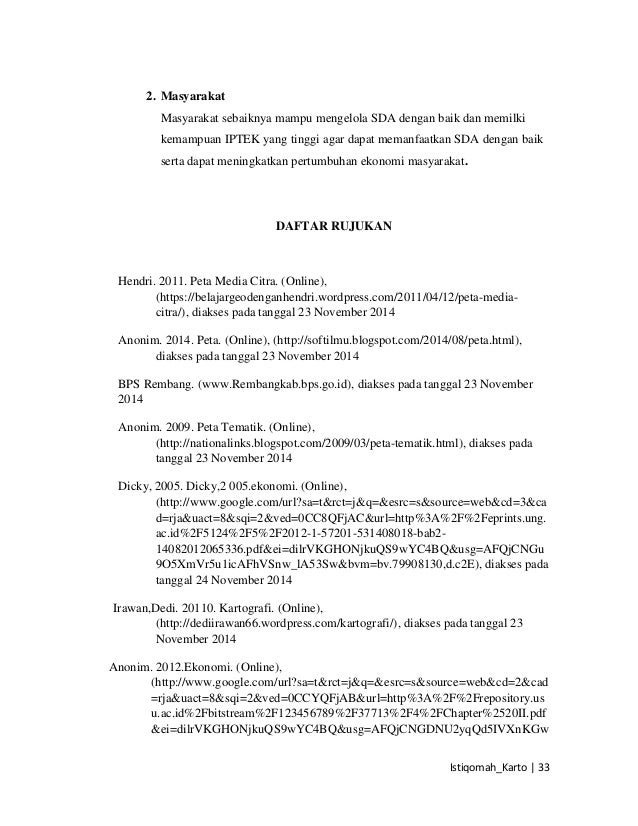 2. Masyarakat

Masyarakat sebaiknya mampu mengelola SDA dengan baik dan memilki kemampuan IPTEK yang tinggi agar dapat memanfaatkan SDA dengan baik serta dapat meningkatkan pertumbuhan ekonomi masyarakat.

DAFTAR RUJUKAN

Hendri. 2011. Peta Media Citra. (Online), (https://belajargeodenganhendri.wordpress.com/2011/04/12/peta-media-citra/), diakses pada tanggal 23 November 2014

Anonim. 2014. Peta. (Online), (http://softilmu.blogspot.com/2014/08/peta.html), diakses pada tanggal 23 November 2014

BPS Rembang. (www.Rembangkab.bps.go.id), diakses pada tanggal 23 November 2014

Anonim. 2009. Peta Tematik. (Online), (http://nationalinks.blogspot.com/2009/03/peta-tematik.html), diakses pada tanggal 23 November 2014

Dicky, 2005. Dicky,2 005.ekonomi. (Online), (http://www.google.com/url?sa=t&rct=j&q=&esrc=s&source=web&cd=3&cad=rja&uact=8&sqi=2&ved=0CC8QFjAC&url=http%3A%2F%2Feprints.ung.ac.id%2F5124%2F5%2F2012-1-57201-531408018-bab2-14082012065336.pdf&ei=dilrVKGHONjkuQS9wYC4BQ&usg=AFQjCNGu9O5XmVr5u1icAFhVSnw_lA53Sw&bvm=bv.79908130,d.c2E), diakses pada tanggal 24 November 2014

Irawan,Dedi. 20110. Kartografi. (Online), (http://dediirawan66.wordpress.com/kartografi/), diakses pada tanggal 23 November 2014

Anonim. 2012.Ekonomi. (Online), (http://www.google.com/url?sa=t&rct=j&q=&esrc=s&source=web&cd=2&cad=rja&uact=8&sqi=2&ved=0CCYQFjAB&url=http%3A%2F%2Frepository.usu.ac.id%2Fbitstream%2F123456789%2F37713%2F4%2FChapter%2520II.pdf&ei=dilrVKGHONjkuQS9wYC4BQ&usg=AFQjCNGDNU2yqQd5IVXnKGw

Istiqomah_Karto | 33